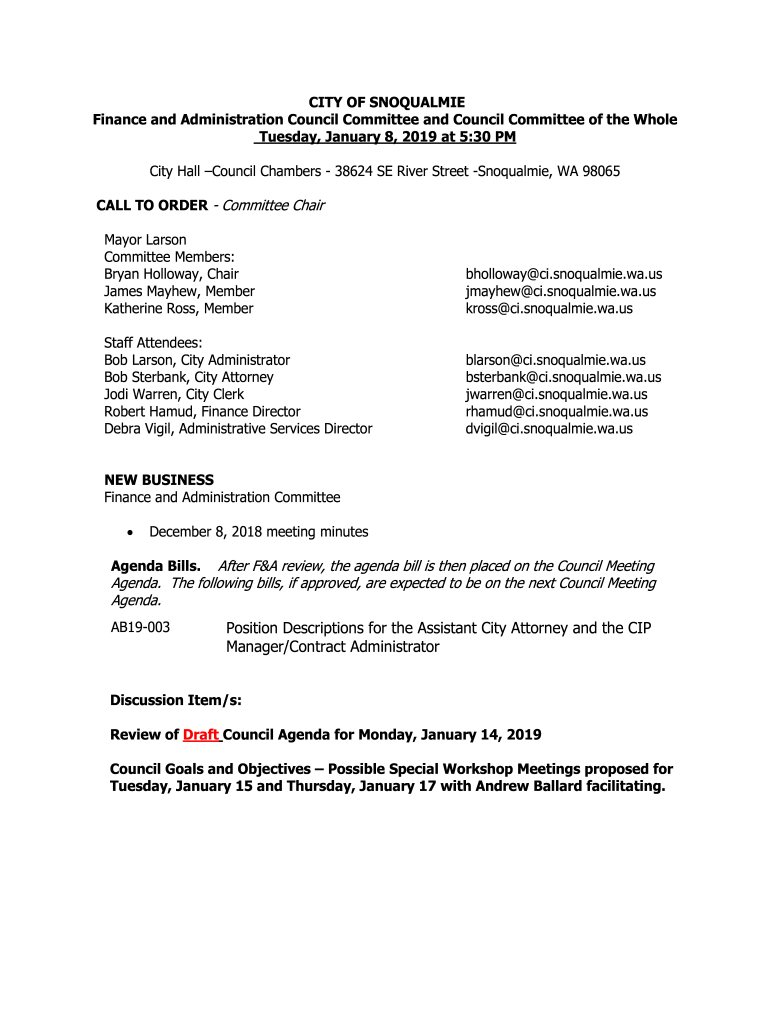 CITY OF SNOQUALMIE
Finance and Administration Council Committee and Council Committee of the Whole
Tuesday, January 8, 2019 at 5:30 PM

City Hall –Council Chambers - 38624 SE River Street -Snoqualmie, WA 98065

CALL TO ORDER - Committee Chair

Mayor Larson
Committee Members:
Bryan Holloway, Chair bholloway@ci.snoqualmie.wa.us
James Mayhew, Member jmayhew@ci.snoqualmie.wa.us
Katherine Ross, Member kross@ci.snoqualmie.wa.us

Staff Attendees:
Bob Larson, City Administrator blarson@ci.snoqualmie.wa.us
Bob Sterbank, City Attorney bsterbank@ci.snoqualmie.wa.us
Jodi Warren, City Clerk jwarren@ci.snoqualmie.wa.us
Robert Hamud, Finance Director rhamud@ci.snoqualmie.wa.us
Debra Vigil, Administrative Services Director dvigil@ci.snoqualmie.wa.us

NEW BUSINESS
Finance and Administration Committee

• December 8, 2018 meeting minutes

Agenda Bills. After F&A review, the agenda bill is then placed on the Council Meeting Agenda. The following bills, if approved, are expected to be on the next Council Meeting Agenda.

AB19-003 Position Descriptions for the Assistant City Attorney and the CIP Manager/Contract Administrator

Discussion Item/s:

Review of Draft Council Agenda for Monday, January 14, 2019

Council Goals and Objectives – Possible Special Workshop Meetings proposed for Tuesday, January 15 and Thursday, January 17 with Andrew Ballard facilitating.